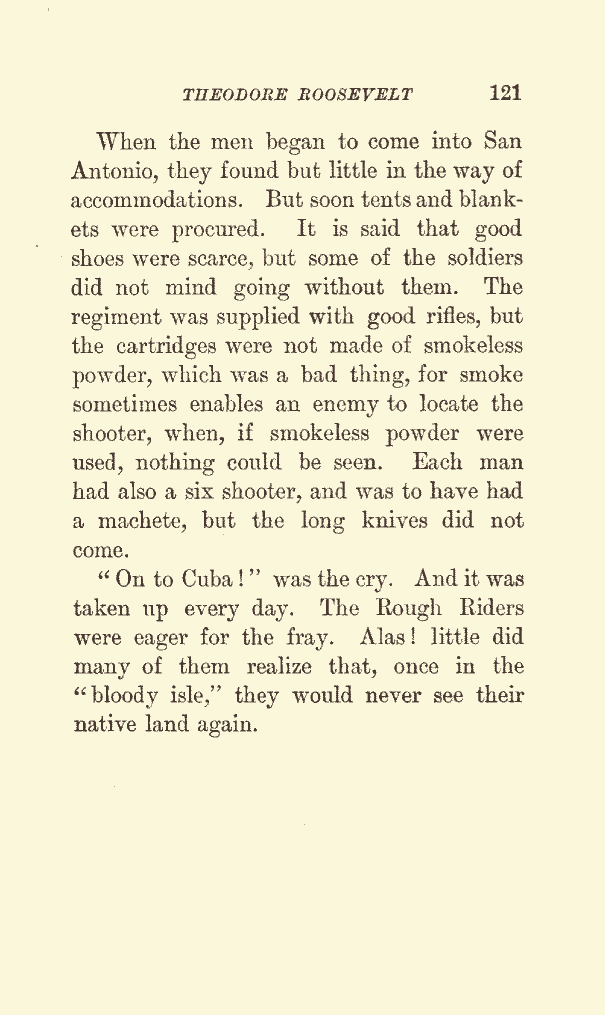 THEODORE ROOSEVELT 121

When the men began to come into San Antonio, they found but little in the way of accommodations. But soon tents and blankets were procured. It is said that good shoes were scarce, but some of the soldiers did not mind going without them. The regiment was supplied with good rifles, but the cartridges were not made of smokeless powder, which was a bad thing, for smoke sometimes enables an enemy to locate the shooter, when, if smokeless powder were used, nothing could be seen. Each man had also a six shooter, and was to have had a machete, but the long knives did not come.

"On to Cuba!" was the cry. And it was taken up every day. The Rough Riders were eager for the fray. Alas! little did many of them realize that, once in the "bloody isle," they would never see their native land again.